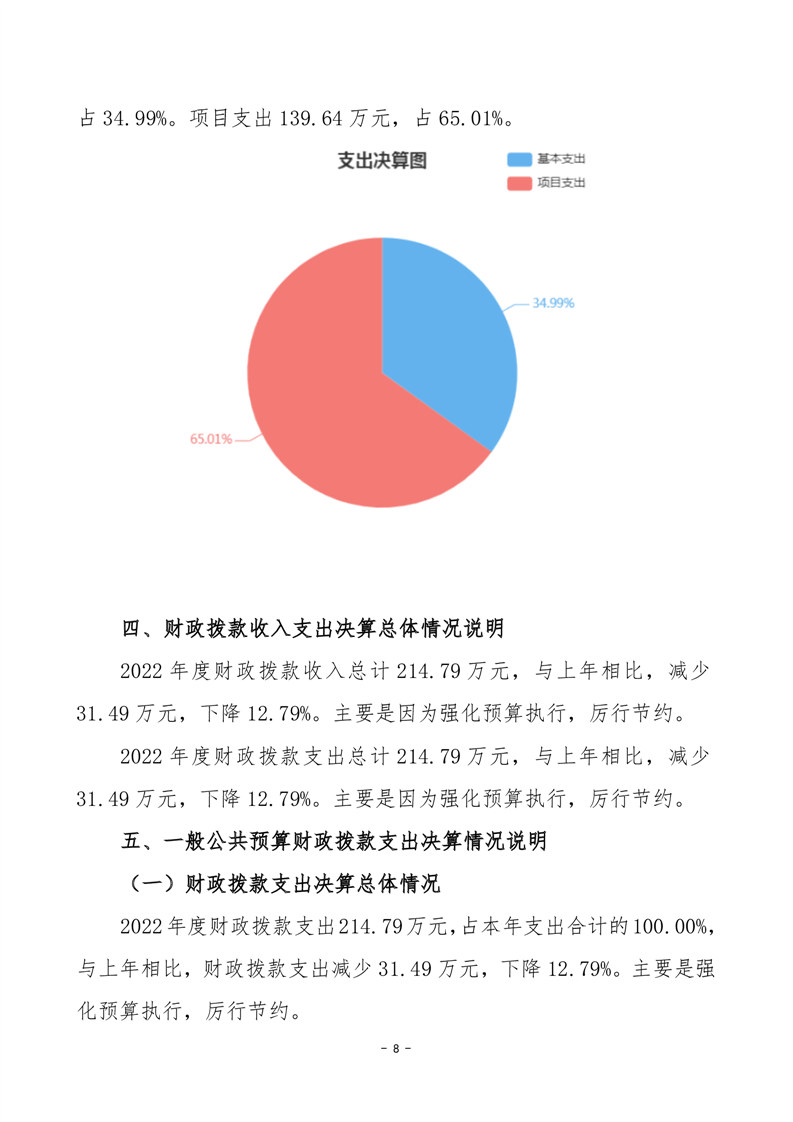 占 34.99%。项目支出 139.64 万元，占 65.01%。

支出决算图

基本支出
项目支出

34.99%
65.01%

四、财政拨款收入支出决算总体情况说明

2022 年度财政拨款收入总计 214.79 万元，与上年相比，减少 31.49 万元，下降 12.79%。主要是因为强化预算执行，厉行节约。

2022 年度财政拨款支出总计 214.79 万元，与上年相比，减少 31.49 万元，下降 12.79%。主要是因为强化预算执行，厉行节约。

五、一般公共预算财政拨款支出决算情况说明

（一）财政拨款支出决算总体情况

2022 年度财政拨款支出 214.79 万元，占本年支出合计的 100.00%，与上年相比，财政拨款支出减少 31.49 万元，下降 12.79%。主要是强化预算执行，厉行节约。

- 8 -